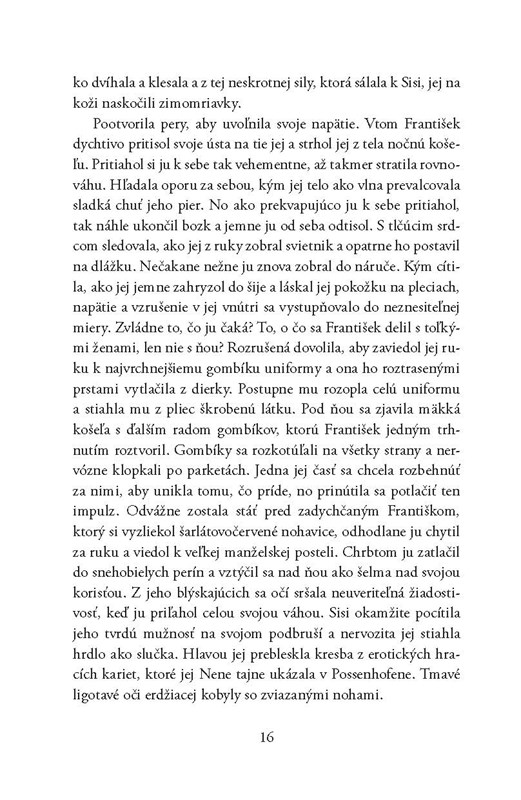 ko dvíhala a klesala a z tej neskrotnej sily, ktorá sálala k Sisi, jej na koži naskočili zimomriavky.

Pootvorila pery, aby uvoľnila svoje napätie. Vtom František dychtivo pritisol svoje ústa na tie jej a strhol jej z tela nočnú košeľu. Pritiahol si ju k sebe tak vehementne, až takmer stratila rovnováhu. Hľadala oporu za sebou, kým jej telo ako vlna prevalcovala sladká chuť jeho pier. No ako prekvapujúco ju k sebe pritiahol, tak náhle ukončil bozk a jemne ju od seba odtisol. S tlčúcim srdcom sledovala, ako jej z ruky zobral svietnik a opatrne ho postavil na dlážku. Nečakane nežne ju znova zobral do náruče. Kým cítila, ako jej jemne zahryzol do šije a láskal jej pokožku na pleciach, napätie a vzrušenie v jej vnútri sa vystupňovalo do neznesiteľnej miery. Zvládne to, čo ju čaká? To, o čo sa František delil s toľkými ženami, len nie s ňou? Rozrušená dovolila, aby zaviedol jej ruku k najvrchnejšiemu gombíku uniformy a ona ho roztrasenými prstami vytlačila z dierky. Postupne mu rozopla celú uniformu a stiahla mu z pliec škrobenú látku. Pod ňou sa zjavila mäkká košeľa s ďalším radom gombíkov, ktorú František jedným trhnutím roztvoril. Gombíky sa rozkotúľali na všetky strany a nervózne klopkali po parketách. Jedna jej časť sa chcela rozbehnúť za nimi, aby unikla tomu, čo príde, no prinútila sa potlačiť ten impulz. Odvážne zostala stáť pred zadychčaným Františkom, ktorý si vyzliekol šarlátovočervené nohavice, odhodlane ju chytil za ruku a viedol k veľkej manželskej posteli. Chrbtom ju zatlačil do snehobielych perín a vztýčil sa nad ňou ako šelma nad svojou korisťou. Z jeho blýskajúcich sa očí sršala neuveriteľná žiadostivosť, keď ju priľahol celou svojou váhou. Sisi okamžite pocítila jeho tvrdú mužnosť na svojom podbruší a nervozita jej stiahla hrdlo ako slučka. Hlavou jej prebleskla kresba z erotických hracích kariet, ktoré jej Nene tajne ukázala v Possenhofene. Tmavé ligotavé oči erdžiacej kobyly so zviazanými nohami.

16